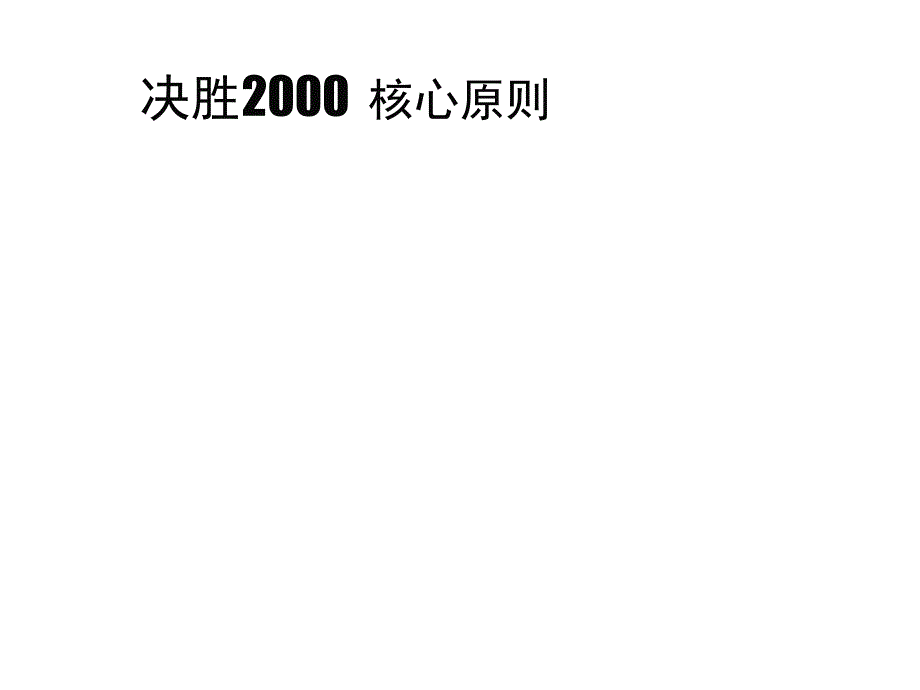 决胜2000 核心原则